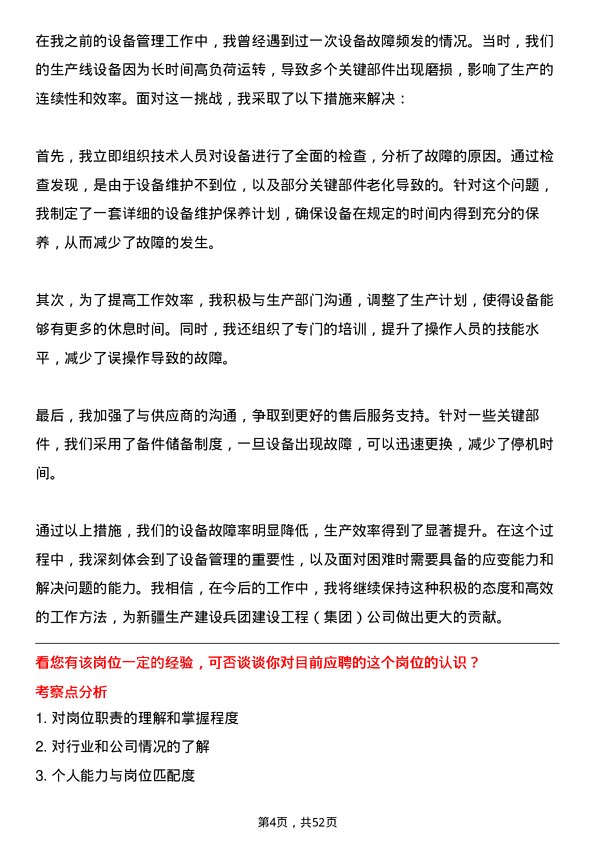 在我之前的设备管理工作中，我曾经遇到过一次设备故障频发的情况。当时，我们的生产线设备因为长时间高负荷运转，导致多个关键部件出现磨损，影响了生产的连续性和效率。面对这一挑战，我采取了以下措施来解决：

首先，我立即组织技术人员对设备进行了全面的检查，分析了故障的原因。通过检查发现，是由于设备维护不到位，以及部分关键部件老化导致的。针对这个问题，我制定了一套详细的设备维护保养计划，确保设备在规定的时间内得到充分的保养，从而减少了故障的发生。

其次，为了提高工作效率，我积极与生产部门沟通，调整了生产计划，使得设备能够有更多的休息时间。同时，我还组织了专门的培训，提升了操作人员的技能水平，减少了误操作导致的故障。

最后，我加强了与供应商的沟通，争取到更好的售后服务支持。针对一些关键部件，我们采用了备件储备制度，一旦设备出现故障，可以迅速更换，减少了停机时间。

通过以上措施，我们的设备故障率明显降低，生产效率得到了显著提升。在这个过程中，我深刻体会到了设备管理的重要性，以及面对困难时需要具备的应变能力和解决问题的能力。我相信，在今后的工作中，我将继续保持这种积极的态度和高效的工作方法，为新疆生产建设兵团建设工程（集团）公司做出更大的贡献。

看您有该岗位一定的经验，可否谈谈你对目前应聘的这个岗位的认识？

考察点分析

1. 对岗位职责的理解和掌握程度

2. 对行业和公司情况的了解

3. 个人能力与岗位匹配度

第4页，共52页